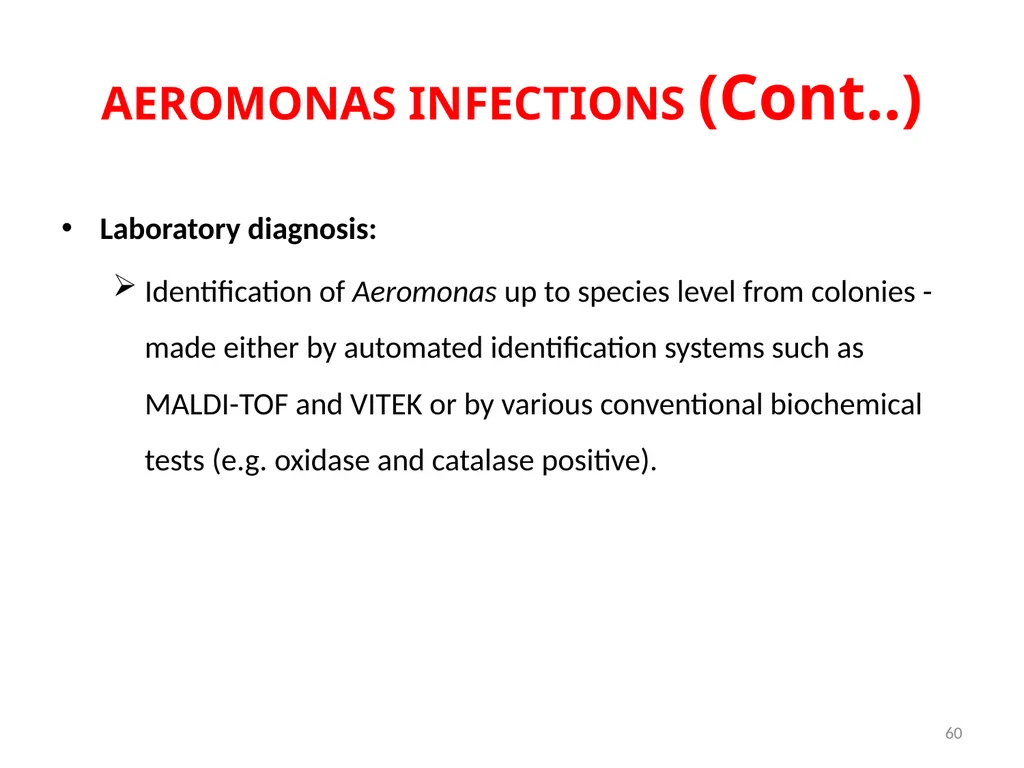 AEROMONAS INFECTIONS (Cont..)

• Laboratory diagnosis:

➢ Identification of Aeromonas up to species level from colonies - made either by automated identification systems such as MALDI-TOF and VITEK or by various conventional biochemical tests (e.g. oxidase and catalase positive).

60